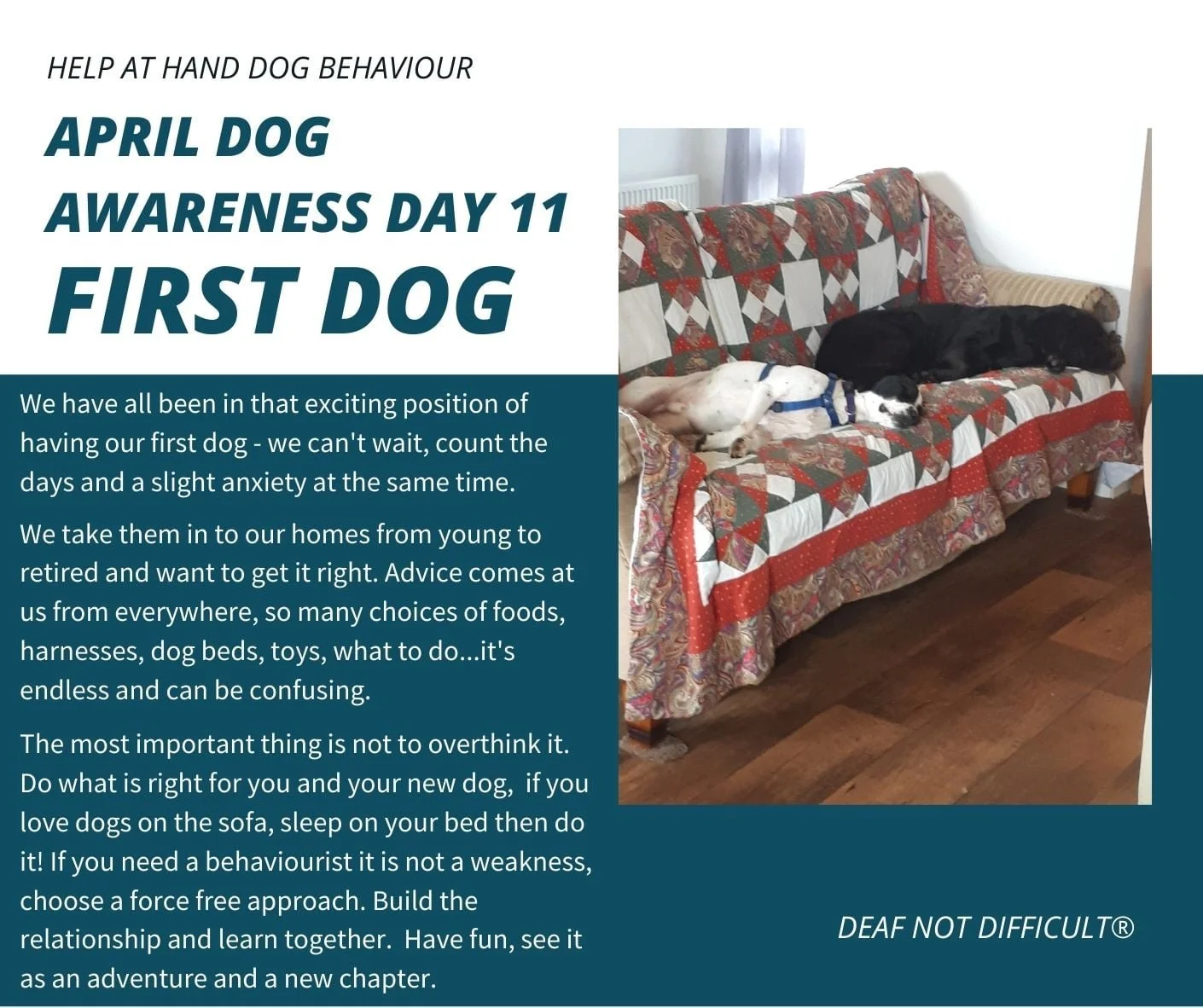 HELP AT HAND DOG BEHAVIOUR

APRIL DOG AWARENESS DAY 11

FIRST DOG

We have all been in that exciting position of having our first dog - we can't wait, count the days and a slight anxiety at the same time.

We take them in to our homes from young to retired and want to get it right. Advice comes at us from everywhere, so many choices of foods, harnesses, dog beds, toys, what to do...it's endless and can be confusing.

The most important thing is not to overthink it. Do what is right for you and your new dog, if you love dogs on the sofa, sleep on your bed then do it! If you need a behaviourist it is not a weakness, choose a force free approach. Build the relationship and learn together. Have fun, see it as an adventure and a new chapter.

DEAF NOT DIFFICULT®